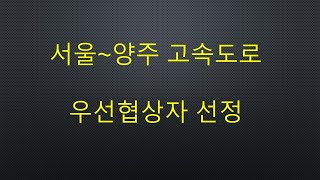 서울~양주 고속도로

우선협상자 선정